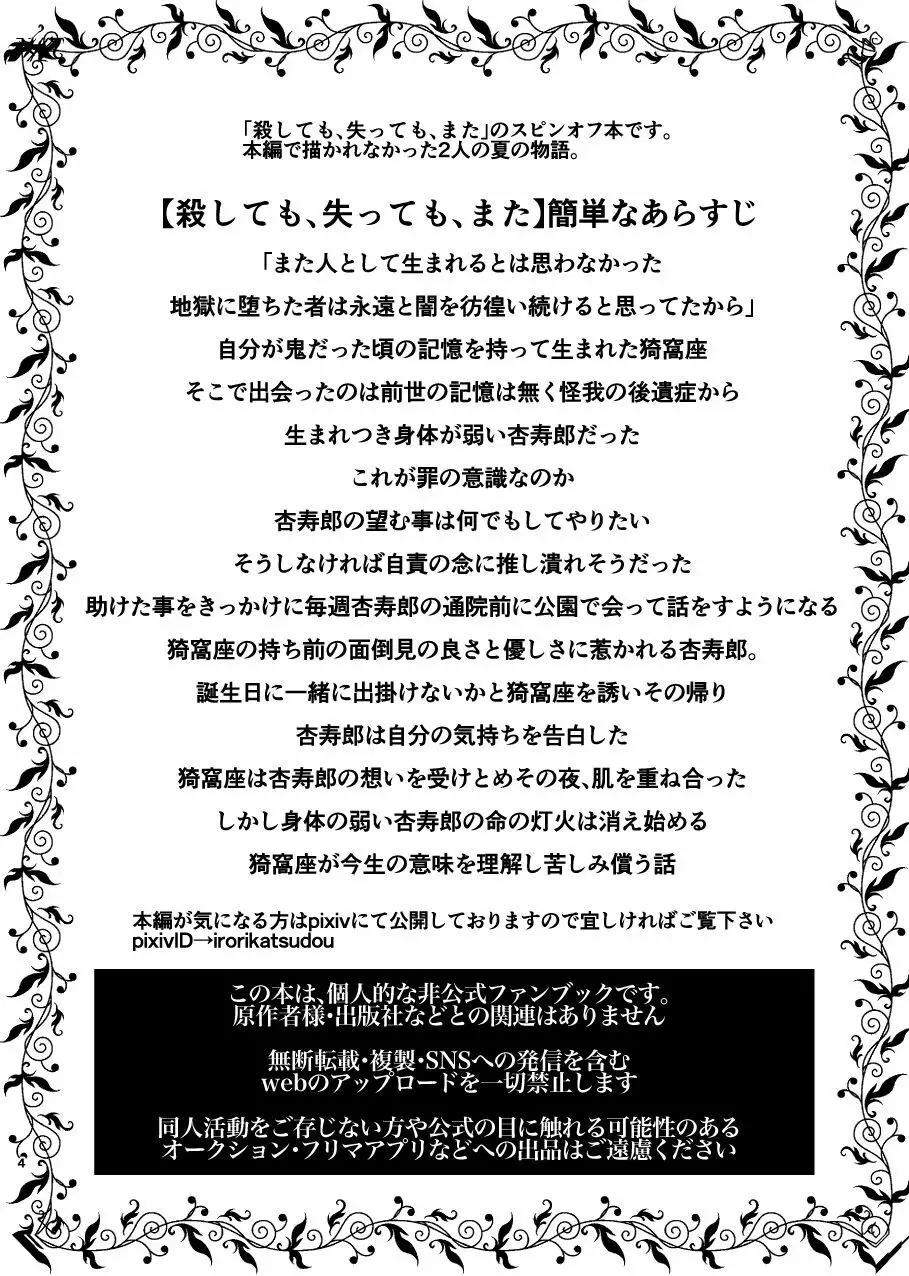 「殺しても、失っても、また」のスピンオフ本です。
本編で描かれなかった2人の夏の物語。

【殺しても、失っても、また】簡単なあらすじ

「また人として生まれるとは思わなかった
地獄に堕ちた者は永遠と闇を彷徨い続けると思ってたから」
自分が鬼だった頃の記憶を持って生まれた猗窩座
そこで出会ったのは前世の記憶は無く怪我の後遺症から
生まれつき身体が弱い杏寿郎だった
これが罪の意識なのか
杏寿郎の望む事は何でもしてやりたい
そうしなければ自責の念に推し潰れそうだった
助けた事をきっかけに毎週杏寿郎の通院前に公園で会って話をすようになる
猗窩座の持ち前の面倒見の良さと優しさに惹かれる杏寿郎。
誕生日に一緒に出掛けないかと猗窩座を誘いその帰り
杏寿郎は自分の気持ちを告白した
猗窩座は杏寿郎の想いを受けとめその夜、肌を重ね合った
しかし身体の弱い杏寿郎の命の灯火は消え始める
猗窩座が今生の意味を理解し苦しみ償う話

本編が気になる方はpixivにて公開しておりますので宜しければご覧下さい
pixivID→irorikatsudou

この本は、個人的な非公式ファンブックです。
原作者様・出版社などとの関連はありません

無断転載・複製・SNSへの発信を含む
webのアップロードを一切禁止します

同人活動をご存じない方や公式の目に触れる可能性のある
オークション・フリマアプリなどへの出品はご遠慮ください

4